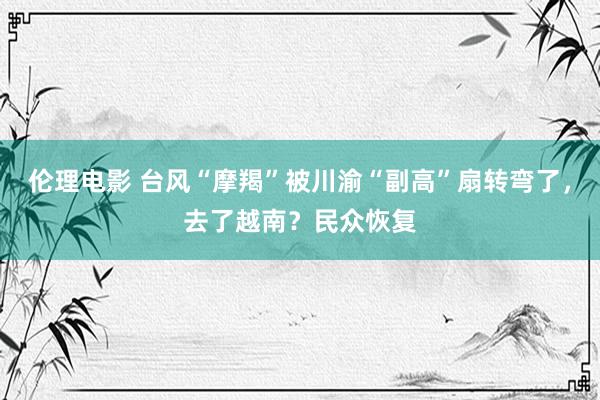 伦理电影 台风“摩羯”被川渝“副高”扇转弯了，去了越南？民众恢复